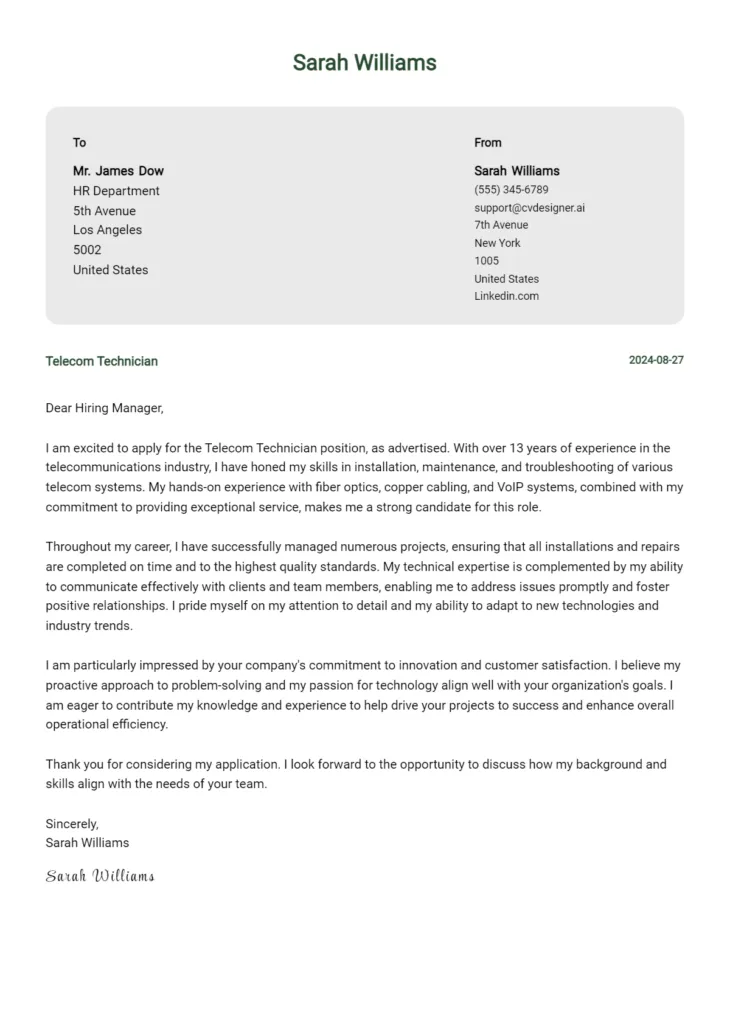 Sarah Williams

To

Mr. James Dow
HR Department
5th Avenue
Los Angeles
5002
United States

From

Sarah Williams
(555) 345-6789
support@cvdesigner.ai
7th Avenue
New York
1005
United States
Linkedin.com

Telecom Technician

2024-08-27

Dear Hiring Manager,

I am excited to apply for the Telecom Technician position, as advertised. With over 13 years of experience in the telecommunications industry, I have honed my skills in installation, maintenance, and troubleshooting of various telecom systems. My hands-on experience with fiber optics, copper cabling, and VoIP systems, combined with my commitment to providing exceptional service, makes me a strong candidate for this role.

Throughout my career, I have successfully managed numerous projects, ensuring that all installations and repairs are completed on time and to the highest quality standards. My technical expertise is complemented by my ability to communicate effectively with clients and team members, enabling me to address issues promptly and foster positive relationships. I pride myself on my attention to detail and my ability to adapt to new technologies and industry trends.

I am particularly impressed by your company's commitment to innovation and customer satisfaction. I believe my proactive approach to problem-solving and my passion for technology align well with your organization's goals. I am eager to contribute my knowledge and experience to help drive your projects to success and enhance overall operational efficiency.

Thank you for considering my application. I look forward to the opportunity to discuss how my background and skills align with the needs of your team.

Sincerely,
Sarah Williams

Sarah Williams